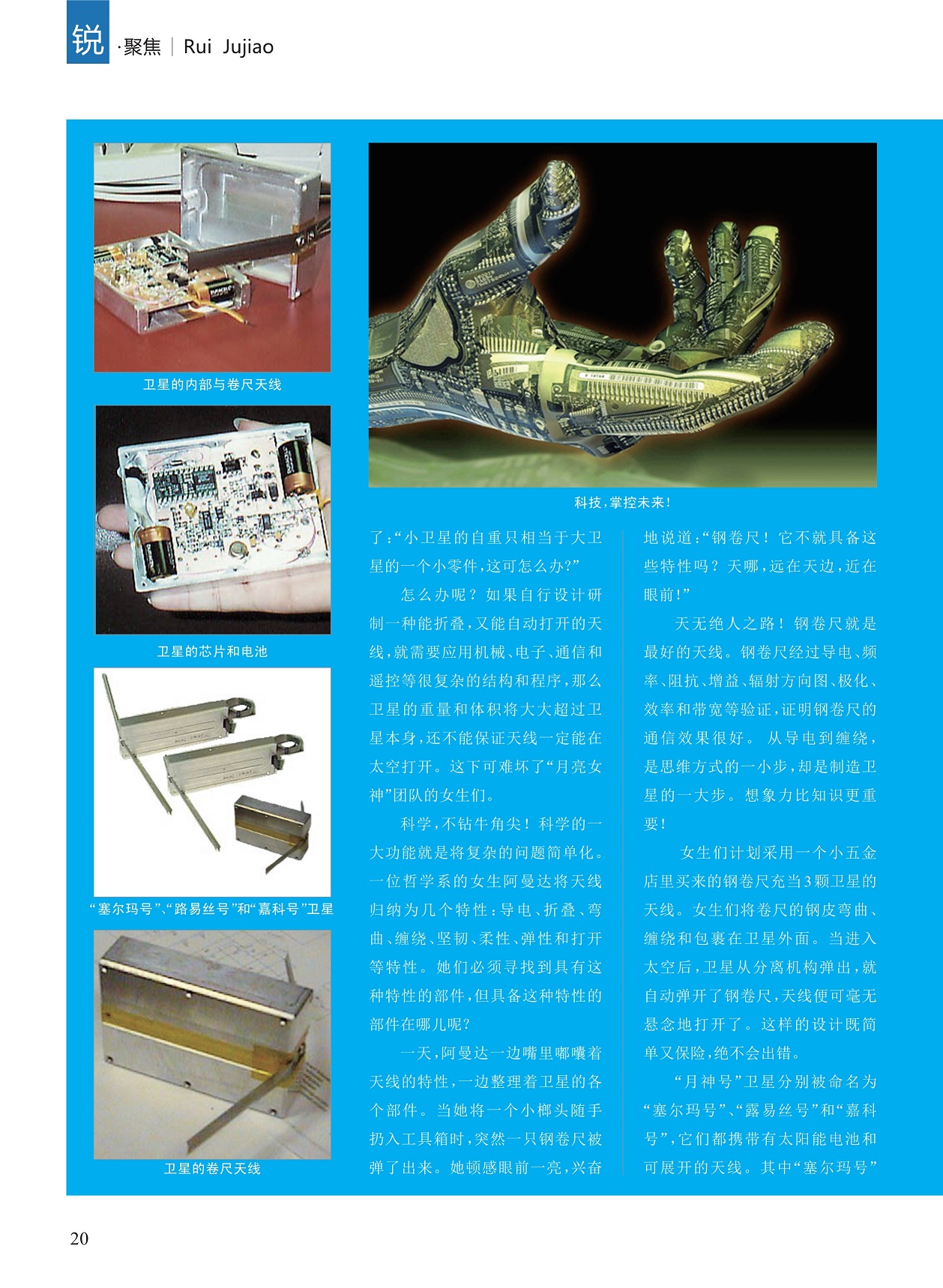 锐·聚焦 | Rui Jujiao

卫星的内部与卷尺天线

卫星的芯片和电池

“塞尔玛号”、“路易丝号”和“嘉科号”卫星

卫星的卷尺天线

科技，掌控未来！

了：“小卫星的自重只相当于大卫星的一个小零件，这可怎么办？”

怎么办呢？如果自行设计研制一种能折叠，又能自动打开的天线，就需要应用机械、电子、通信和遥控等很复杂的结构和程序，那么卫星的重量和体积将大大超过卫星本身，还不能保证天线一定能在太空打开。这下可难坏了“月亮女神”团队的女生们。

科学，不钻牛角尖！科学的一大功能就是将复杂的问题简单化。一位哲学系的女生阿曼达将天线归纳为几个特性：导电、折叠、弯曲、缠绕、坚韧、柔性、弹性和打开等特性。她们必须寻找到具有这种特性的部件，但具备这种特性的部件在哪儿呢？

一天，阿曼达一边嘴里嘟囔着天线的特性，一边整理着卫星的各个部件。当她将一个小榔头随手扔入工具箱时，突然一只钢卷尺被弹了出来。她顿感眼前一亮，兴奋地说道：“钢卷尺！它不就具备这些特性吗？天哪，远在天边，近在眼前！”

天无绝人之路！钢卷尺就是最好的天线。钢卷尺经过导电、频率、阻抗、增益、辐射方向图、极化、效率和带宽等验证，证明钢卷尺的通信效果很好。从导电到缠绕，是思维方式的一小步，却是制造卫星的一大步。想象力比知识更重要！

女生们计划采用一个小五金店里买来的钢卷尺充当3颗卫星的天线。女生们将卷尺的钢皮弯曲、缠绕和包裹在卫星外面。当进入太空后，卫星从分离机构弹出，就自动弹开了钢卷尺，天线便可毫无悬念地打开了。这样的设计既简单又保险，绝不会出错。

“月神号”卫星分别被命名为“塞尔玛号”、“露易丝号”和“嘉科号”，它们都携带有太阳能电池和可展开的天线。其中“塞尔玛号”

20